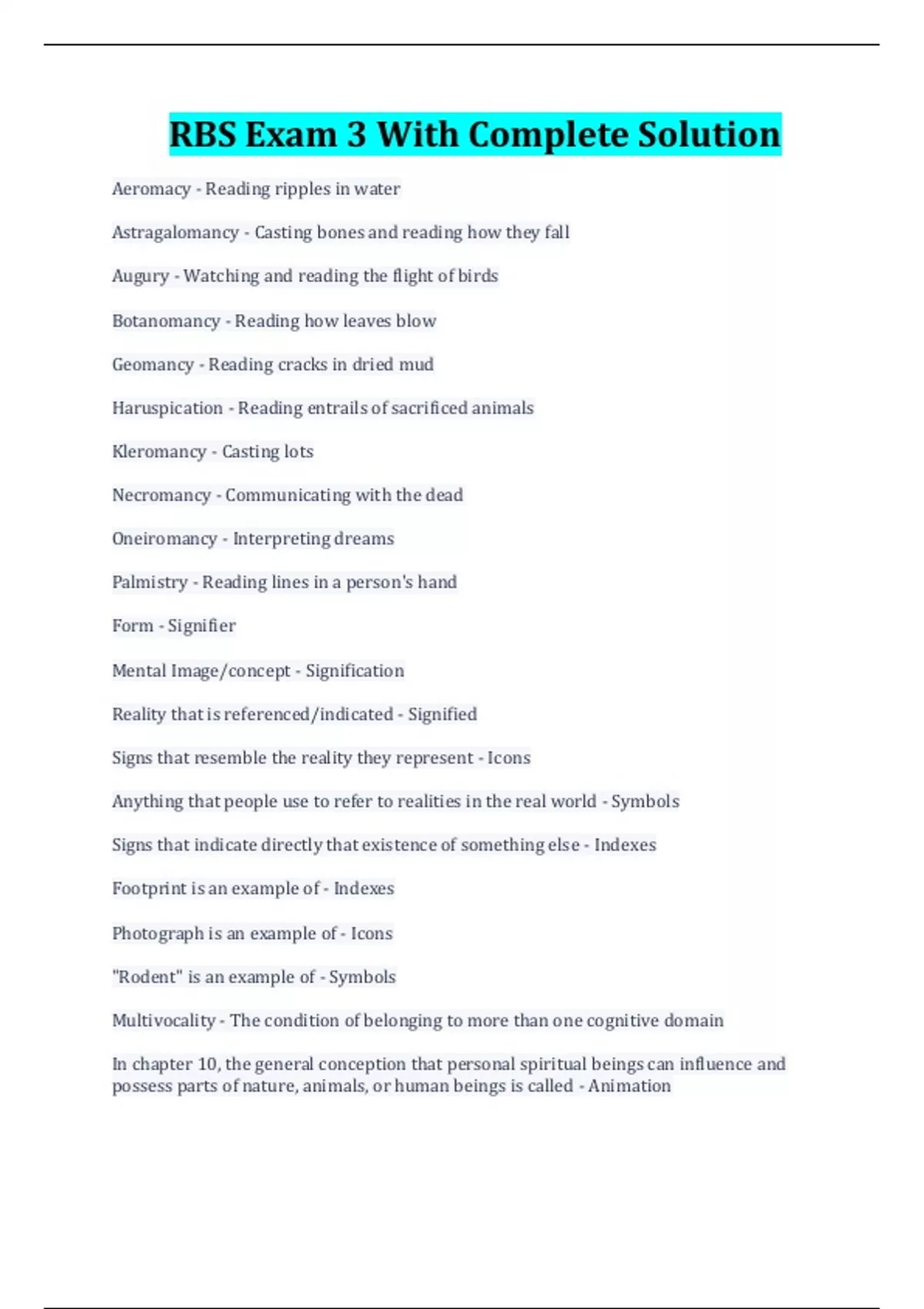 RBS Exam 3 With Complete Solution

Aeromacy - Reading ripples in water

Astragalomancy - Casting bones and reading how they fall

Augury - Watching and reading the flight of birds

Botanomancy - Reading how leaves blow

Geomancy - Reading cracks in dried mud

Haruspication - Reading entrails of sacrificed animals

Kleromancy - Casting lots

Necromancy - Communicating with the dead

Oneiromancy - Interpreting dreams

Palmistry - Reading lines in a person's hand

Form - Signifier

Mental Image/concept - Signification

Reality that is referenced/indicated - Signified

Signs that resemble the reality they represent - Icons

Anything that people use to refer to realities in the real world - Symbols

Signs that indicate directly that existence of something else - Indexes

Footprint is an example of - Indexes

Photograph is an example of - Icons

"Rodent" is an example of - Symbols

Multivocality - The condition of belonging to more than one cognitive domain

In chapter 10, the general conception that personal spiritual beings can influence and possess parts of nature, animals, or human beings is called - Animation